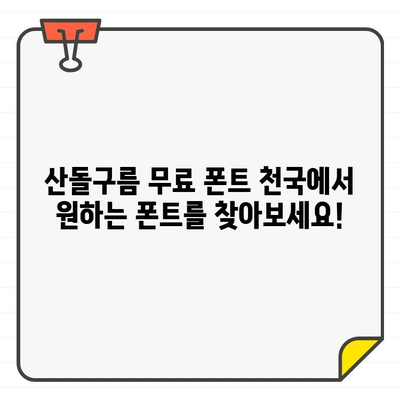 산돌구름 무료 폰트 천국에서
원하는 폰트를 찾아보세요!